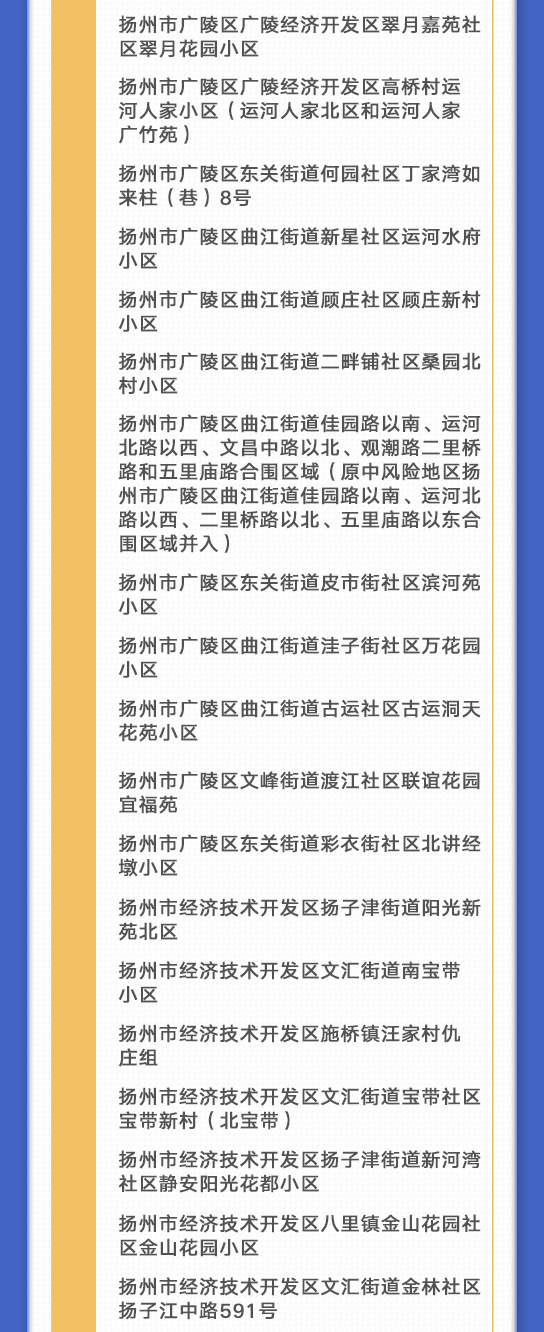 扬州市广陵区广陵经济开发区翠月嘉苑社区翠月花园小区

扬州市广陵区广陵经济开发区高桥村运河人家小区（运河人家北区和运河人家广竹苑）

扬州市广陵区东关街道何园社区丁家湾如来柱（巷）8号

扬州市广陵区曲江街道新星社区运河水府小区

扬州市广陵区曲江街道顾庄社区顾庄新村小区

扬州市广陵区曲江街道二畔铺社区桑园北村小区

扬州市广陵区曲江街道佳园路以南、运河北路以西、文昌中路以北、观潮路二里桥路和五里庙路合围区域（原中风险地区扬州市广陵区曲江街道佳园路以南、运河北路以西、二里桥路以北、五里庙路以东合围区域并入）

扬州市广陵区东关街道皮市街社区滨河苑小区

扬州市广陵区曲江街道洼子街社区万花园小区

扬州市广陵区曲江街道古运社区古运洞天花苑小区

扬州市广陵区文峰街道渡江社区联谊花园宜福苑

扬州市广陵区东关街道彩衣街社区北讲经墩小区

扬州市经济技术开发区扬子津街道阳光新苑北区

扬州市经济技术开发区文汇街道南宝带小区

扬州市经济技术开发区施桥镇汪家村仇庄组

扬州市经济技术开发区文汇街道宝带社区宝带新村（北宝带）

扬州市经济技术开发区扬子津街道新河湾社区静安阳光花都小区

扬州市经济技术开发区八里镇金山花园社区金山花园小区

扬州市经济技术开发区文汇街道金林社区扬子江中路591号